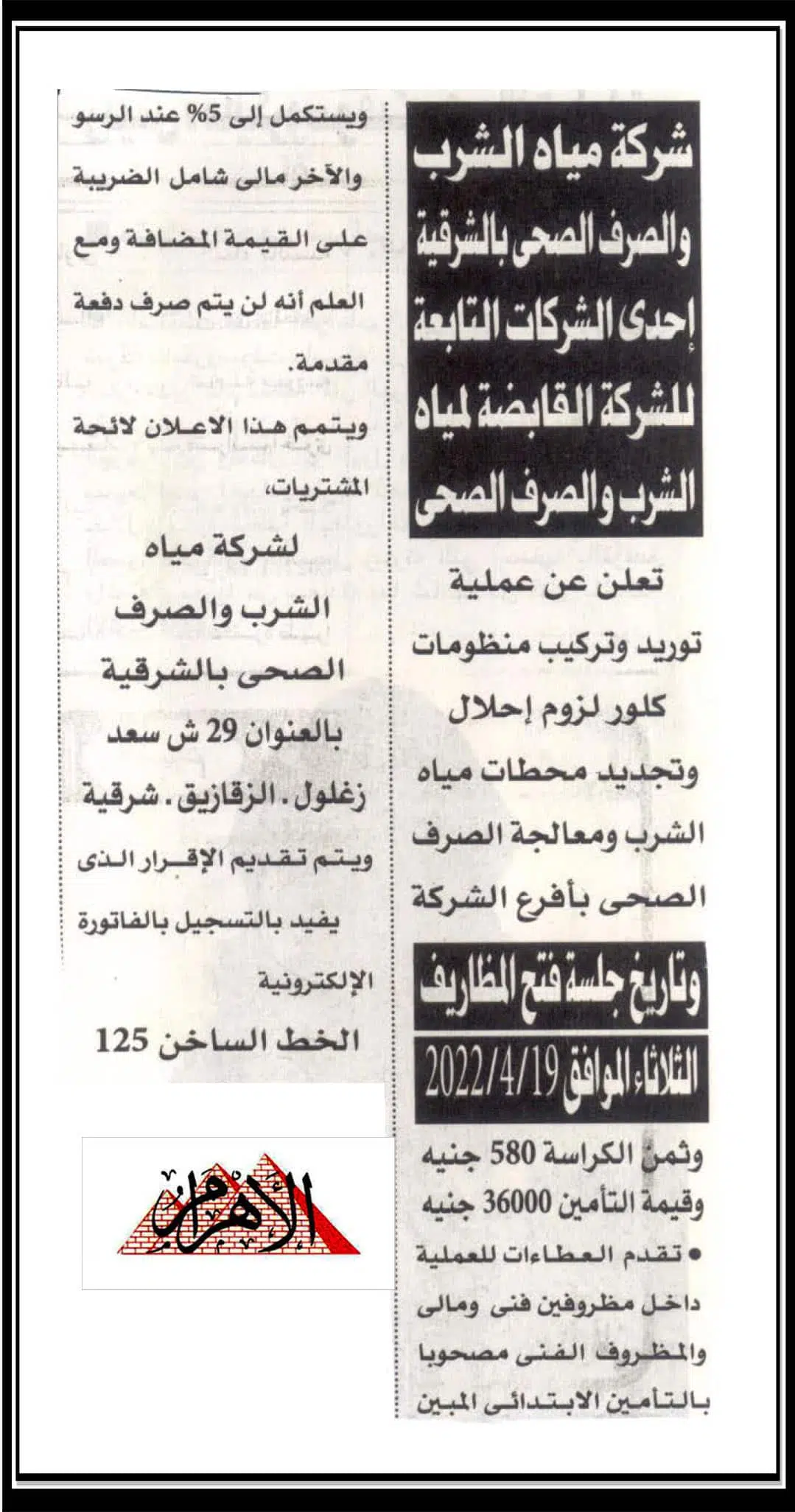 شركة مياه الشرب والصرف الصحى بالشرقية إحدى الشركات التابعة للشركة القابضة لمياه الشرب والصرف الصحى

تعلن عن عملية توريد وتركيب منظومات كلور لزوم إحلال وتجديد محطات مياه الشرب ومعالجة الصرف الصحى بأفرع الشركة

وتاريخ جلسة فتح المظاريف

الثلاثاء الموافق 2022/4/19

وثمن الكراسة 580 جنيه
وقيمة التأمين 36000 جنيه

• تقدم العطاءات للعملية داخل مظروفين فنى ومالى والمظروف الفنى مصحوبا بالتأمين الابتدائى المبين

ويستكمل إلى 5% عند الرسو والآخر مالى شامل الضريبة على القيمة المضافة ومع العلم أنه لن يتم صرف دفعة مقدمة.

ويتمم هذا الاعلان لائحة المشتريات،

لشركة مياه الشرب والصرف الصحى بالشرقية بالعنوان 29 ش سعد زغلول . الزقازيق . شرقية

ويتم تقديم الإقرار الذى يفيد بالتسجيل بالفاتورة الإلكترونية

الخط الساخن 125

الأهرام